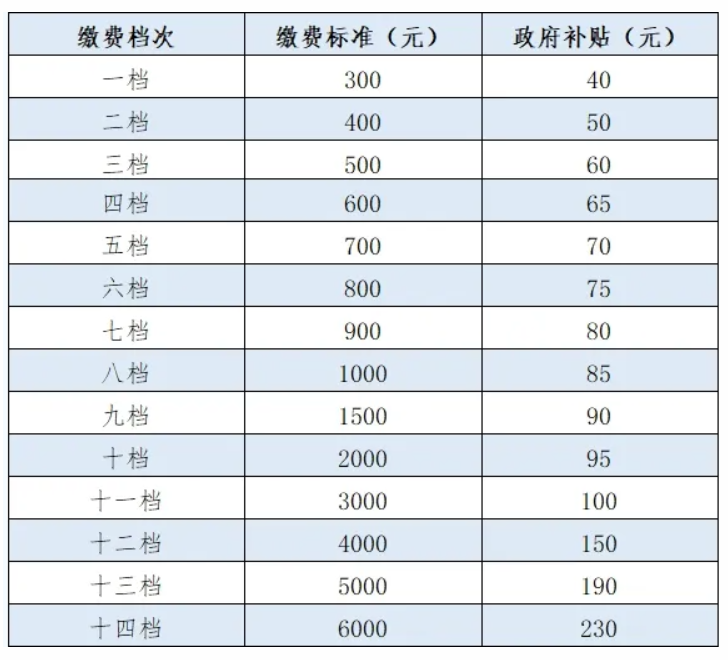 | 缴费档次 | 缴费标准（元） | 政府补贴（元） |
|---|---|---|
| 一档 | 300 | 40 |
| 二档 | 400 | 50 |
| 三档 | 500 | 60 |
| 四档 | 600 | 65 |
| 五档 | 700 | 70 |
| 六档 | 800 | 75 |
| 七档 | 900 | 80 |
| 八档 | 1000 | 85 |
| 九档 | 1500 | 90 |
| 十档 | 2000 | 95 |
| 十一档 | 3000 | 100 |
| 十二档 | 4000 | 150 |
| 十三档 | 5000 | 190 |
| 十四档 | 6000 | 230 |